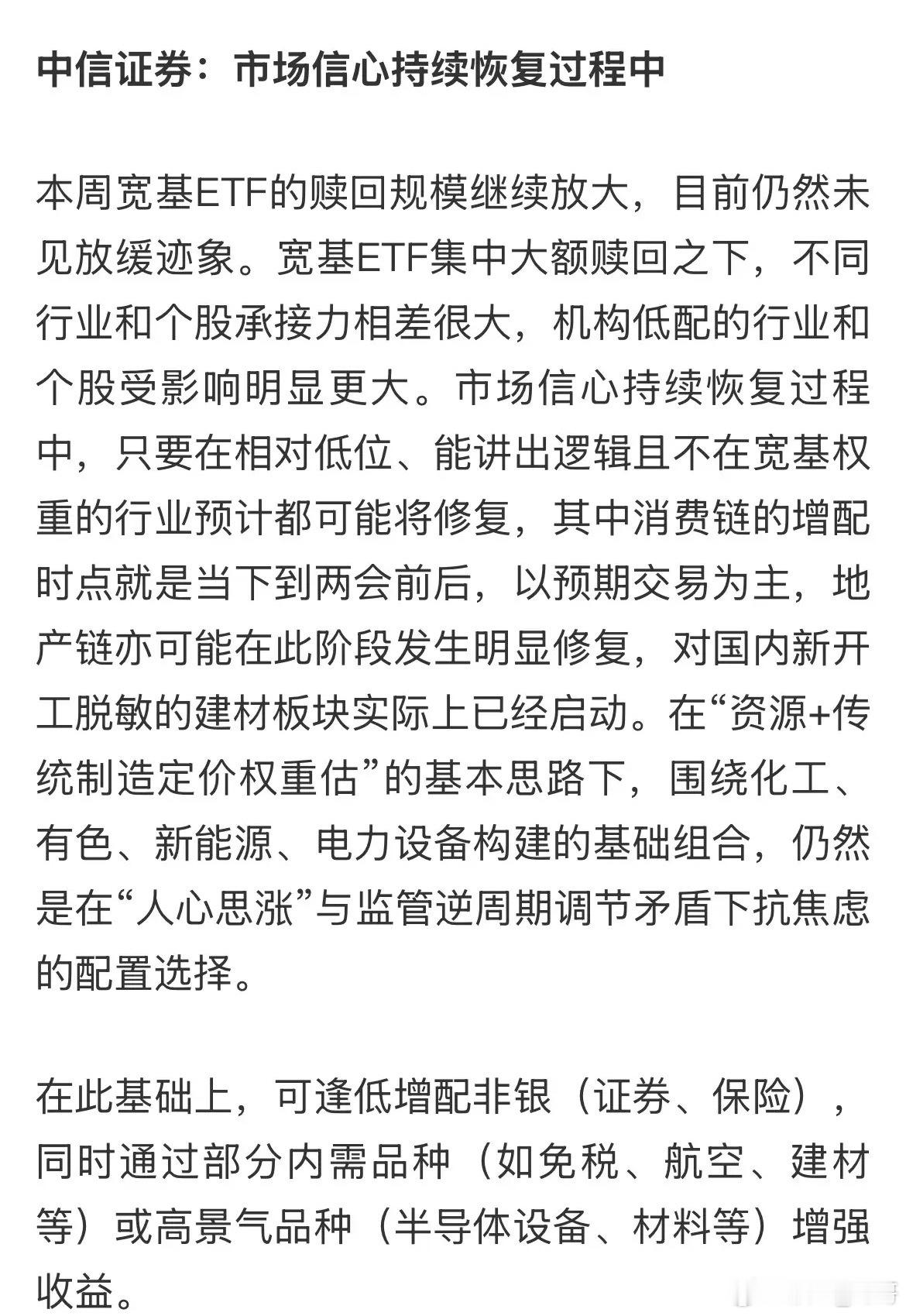 中信证券：市场信心持续恢复过程中

本周宽基ETF的赎回规模继续放大，目前仍然未见放缓迹象。宽基ETF集中大额赎回之下，不同行业和个股承接力相差很大，机构低配的行业和个股受影响明显更大。市场信心持续恢复过程中，只要在相对低位、能讲出逻辑且不在宽基权重的行业预计都可能将修复，其中消费链的增配时点就是当下到两会前后，以预期交易为主，地产链亦可能在此阶段发生明显修复，对国内新开工脱敏的建材板块实际上已经启动。在“资源+传统制造定价权重估”的基本思路下，围绕化工、有色、新能源、电力设备构建的基础组合，仍然是在“人心思涨”与监管逆周期调节矛盾下抗焦虑的配置选择。

在此基础上，可逢低增配非银（证券、保险），同时通过部分内需品种（如免税、航空、建材等）或高景气品种（半导体设备、材料等）增强收益。